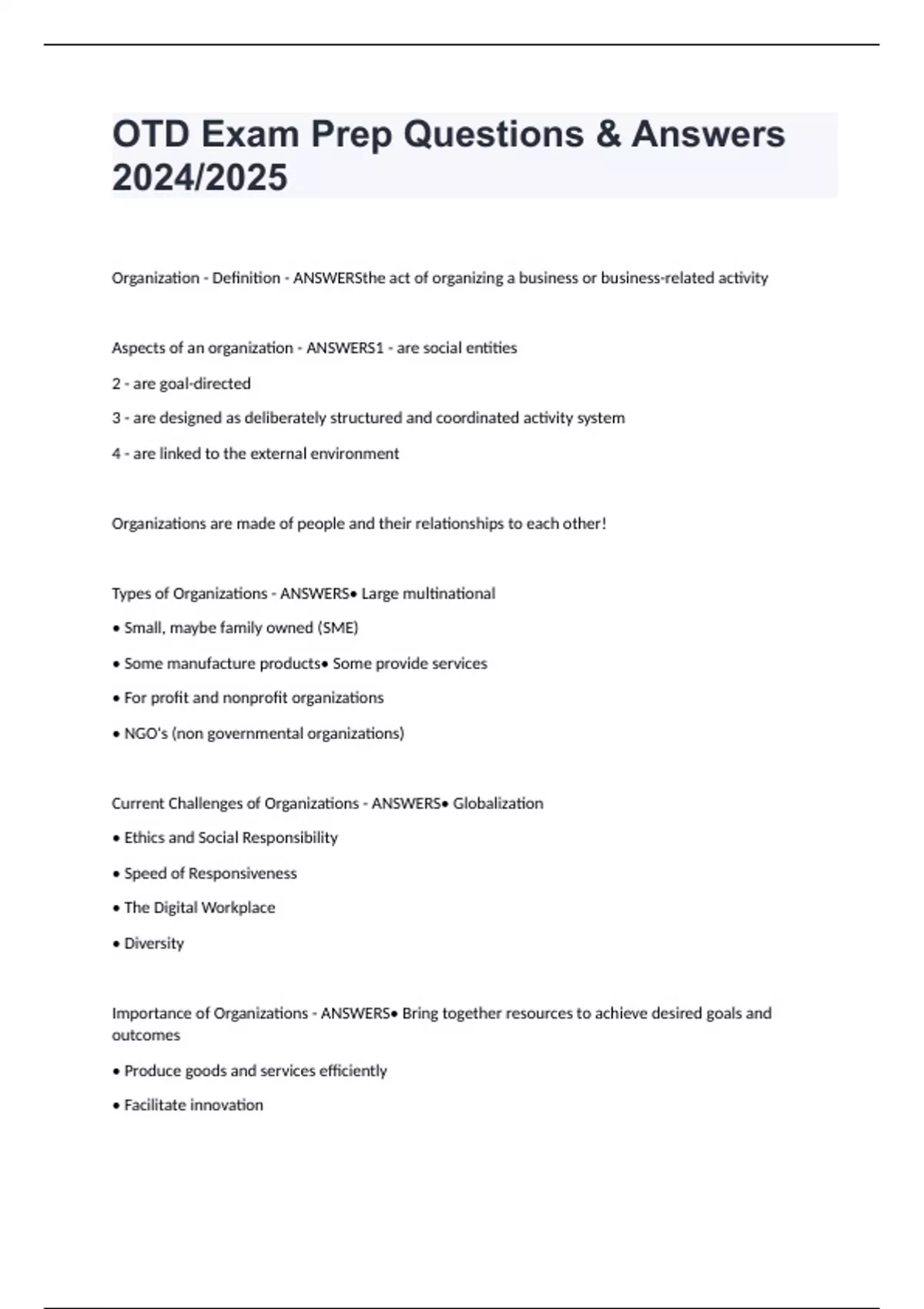 OTD Exam Prep Questions & Answers 2024/2025

Organization - Definition - ANSWERSthe act of organizing a business or business-related activity

Aspects of an organization - ANSWERS1 - are social entities

2 - are goal-directed

3 - are designed as deliberately structured and coordinated activity system

4 - are linked to the external environment

Organizations are made of people and their relationships to each other!

Types of Organizations - ANSWERS• Large multinational

• Small, maybe family owned (SME)

• Some manufacture products• Some provide services

• For profit and nonprofit organizations

• NGO's (non governmental organizations)

Current Challenges of Organizations - ANSWERS• Globalization

• Ethics and Social Responsibility

• Speed of Responsiveness

• The Digital Workplace

• Diversity

Importance of Organizations - ANSWERS• Bring together resources to achieve desired goals and outcomes

• Produce goods and services efficiently

• Facilitate innovation